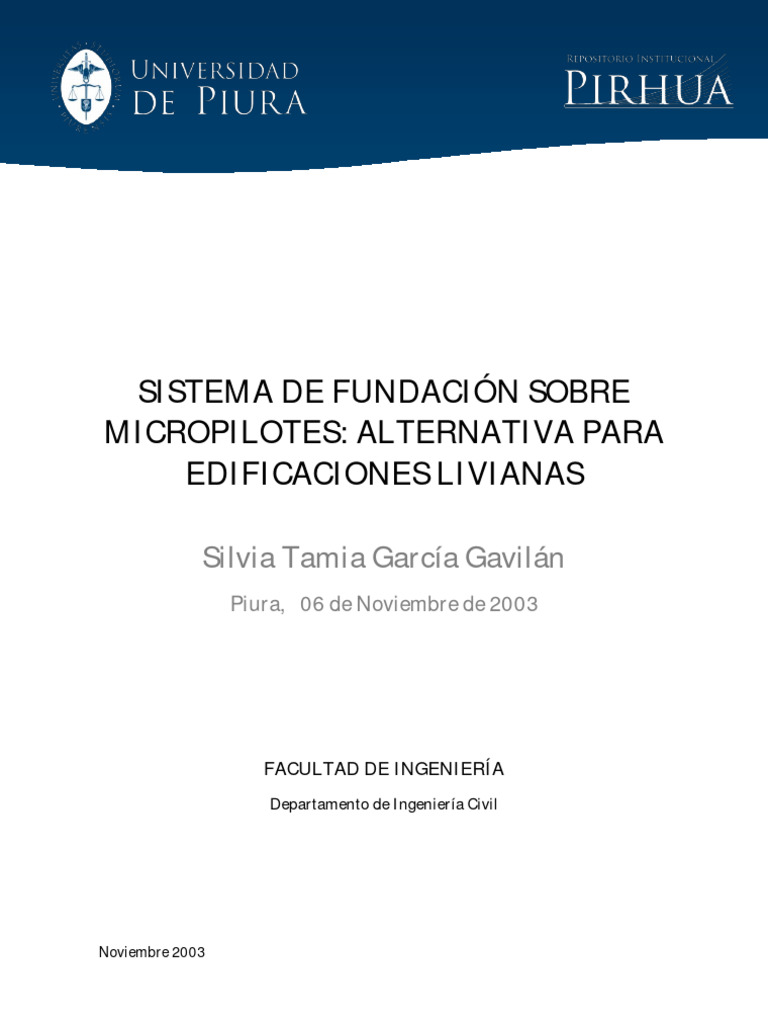 UNIVERSIDAD
DE PIURA

REPOSITORIO INSTITUCIONAL
PIRHUA

SISTEMA DE FUNDACIÓN SOBRE MICROPILOTES: ALTERNATIVA PARA EDIFICACIONES LIVIANAS

Silvia Tamia García Gavilán

Piura, 06 de Noviembre de 2003

FACULTAD DE INGENIERÍA

Departamento de Ingeniería Civil

Noviembre 2003